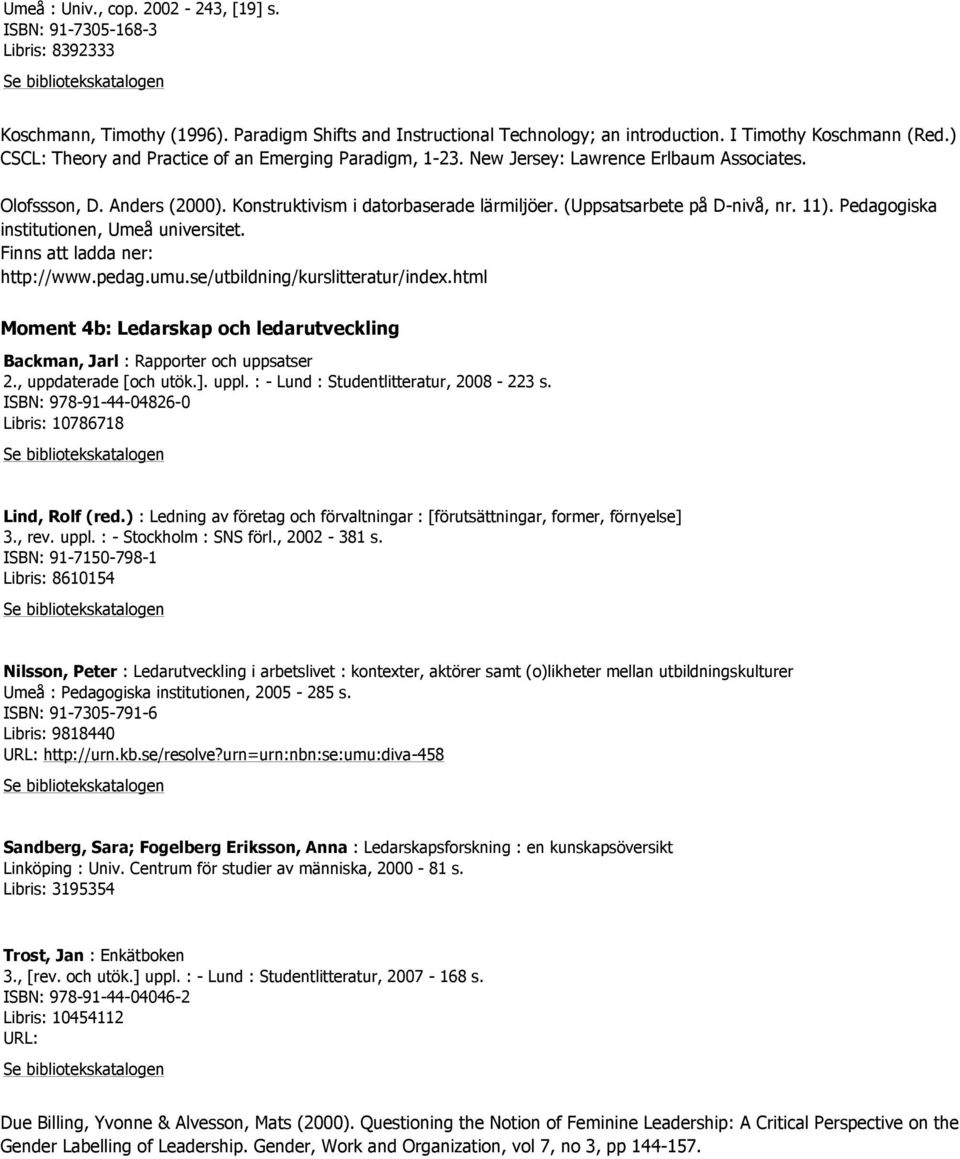 Umeå : Univ., cop. 2002 - 243, [19] s.
ISBN: 91-7305-168-3
Libris: 8392333
Se bibliotekskatalogen

Koschmann, Timothy (1996). Paradigm Shifts and Instructional Technology; an introduction. I Timothy Koschmann (Red.) CSCL: Theory and Practice of an Emerging Paradigm, 1-23. New Jersey: Lawrence Erlbaum Associates.

Olofssson, D. Anders (2000). Konstruktivism i datorbaserade lärmiljöer. (Uppsatsarbete på D-nivå, nr. 11). Pedagogiska institutionen, Umeå universitet.
Finns att ladda ner:
http://www.pedag.umu.se/utbildning/kurslitteratur/index.html

Moment 4b: Ledarskap och ledarutveckling

Backman, Jarl : Rapporter och uppsatser
2., uppdaterade [och utök.]. uppl. : - Lund : Studentlitteratur, 2008 - 223 s.
ISBN: 978-91-44-04826-0
Libris: 10786718
Se bibliotekskatalogen

Lind, Rolf (red.) : Ledning av företag och förvaltningar : [förutsättningar, former, förnyelse]
3., rev. uppl. : - Stockholm : SNS förl., 2002 - 381 s.
ISBN: 91-7150-798-1
Libris: 8610154
Se bibliotekskatalogen

Nilsson, Peter : Ledarutveckling i arbetslivet : kontexter, aktörer samt (o)likheter mellan utbildningskulturer
Umeå : Pedagogiska institutionen, 2005 - 285 s.
ISBN: 91-7305-791-6
Libris: 9818440
URL: http://urn.kb.se/resolve?urn=urn:nbn:se:umu:diva-458
Se bibliotekskatalogen

Sandberg, Sara; Fogelberg Eriksson, Anna : Ledarskapsforskning : en kunskapsöversikt
Linköping : Univ. Centrum för studier av människa, 2000 - 81 s.
Libris: 3195354

Trost, Jan : Enkätboken
3., [rev. och utök.] uppl. : - Lund : Studentlitteratur, 2007 - 168 s.
ISBN: 978-91-44-04046-2
Libris: 10454112
URL:
Se bibliotekskatalogen

Due Billing, Yvonne & Alvesson, Mats (2000). Questioning the Notion of Feminine Leadership: A Critical Perspective on the Gender Labelling of Leadership. Gender, Work and Organization, vol 7, no 3, pp 144-157.